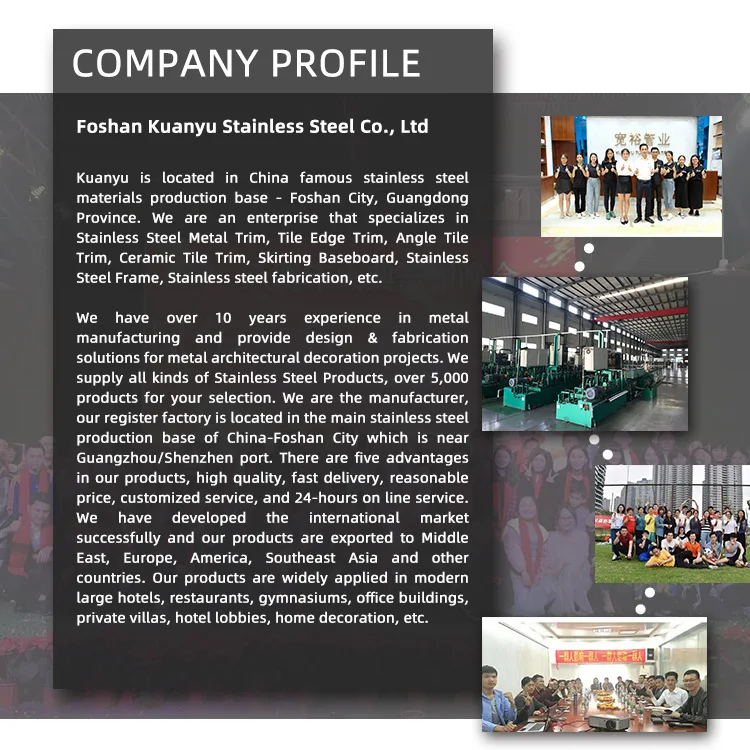 COMPANY PROFILE

Foshan Kuanyu Stainless Steel Co., Ltd

Kuanyu is located in China famous stainless steel materials production base - Foshan City, Guangdong Province. We are an enterprise that specializes in Stainless Steel Metal Trim, Tile Edge Trim, Angle Tile Trim, Ceramic Tile Trim, Skirting Baseboard, Stainless Steel Frame, Stainless steel fabrication, etc.

We have over 10 years experience in metal manufacturing and provide design & fabrication solutions for metal architectural decoration projects. We supply all kinds of Stainless Steel Products, over 5,000 products for your selection. We are the manufacturer, our register factory is located in the main stainless steel production base of China-Foshan City which is near Guangzhou/Shenzhen port. There are five advantages in our products, high quality, fast delivery, reasonable price, customized service, and 24-hours on line service. We have developed the international market successfully and our products are exported to Middle East, Europe, America, Southeast Asia and other countries. Our products are widely applied in modern large hotels, restaurants, gymnasiums, office buildings, private villas, hotel lobbies, home decoration, etc.

宽裕管业